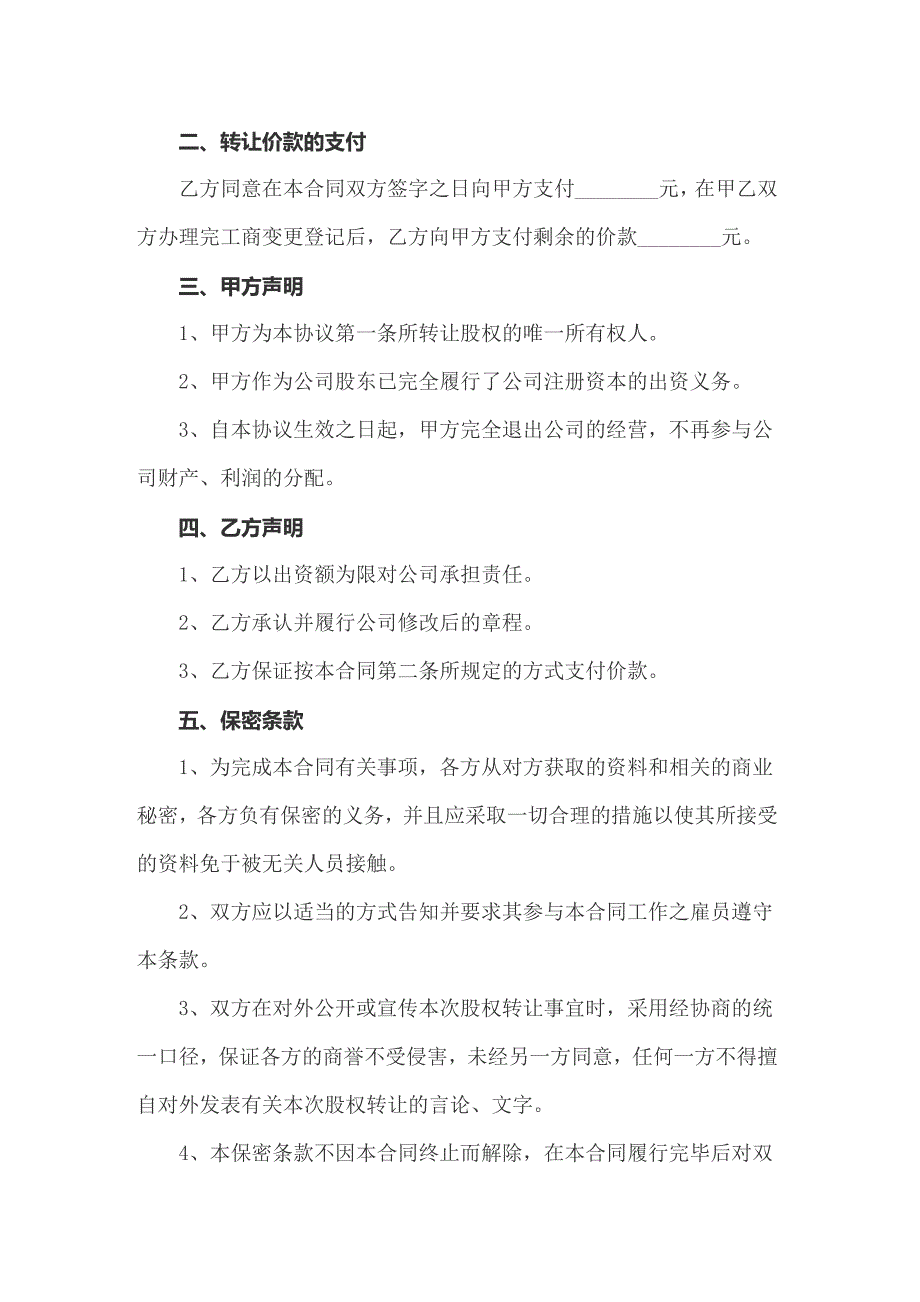 二、转让价款的支付

乙方同意在本合同双方签字之日向甲方支付________元，在甲乙双方办理完工商变更登记后，乙方向甲方支付剩余的价款________元。

三、甲方声明

1、甲方为本协议第一条所转让股权的唯一所有权人。

2、甲方作为公司股东已完全履行了公司注册资本的出资义务。

3、自本协议生效之日起，甲方完全退出公司的经营，不再参与公司财产、利润的分配。

四、乙方声明

1、乙方以出资额为限对公司承担责任。

2、乙方承认并履行公司修改后的章程。

3、乙方保证按本合同第二条所规定的方式支付价款。

五、保密条款

1、为完成本合同有关事项，各方从对方获取的资料和相关的商业秘密，各方负有保密的义务，并且应采取一切合理的措施以使其所接受的资料免于被无关人员接触。

2、双方应以适当的方式告知并要求其参与本合同工作之雇员遵守本条款。

3、双方在对外公开或宣传本次股权转让事宜时，采用经协商的统一口径，保证各方的商誉不受侵害，未经另一方同意，任何一方不得擅自对外发表有关本次股权转让的言论、文字。

4、本保密条款不因本合同终止而解除，在本合同履行完毕后对双